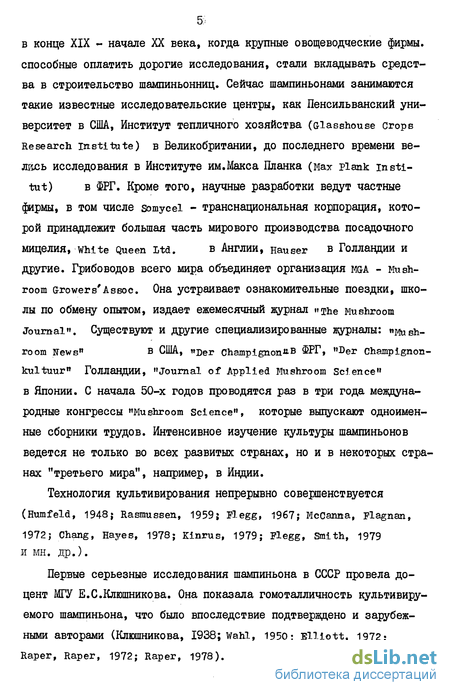 5

в конце XIX - начале XX века, когда крупные овощеводческие фирмы. способные оплатить дорогие исследования, стали вкладывать средства в строительство шампиньонниц. Сейчас шампиньонами занимаются такие известные исследовательские центры, как Пенсильванский университет в США, Институт тепличного хозяйства (Glasshouse Crops Research Institute) в Великобритании, до последнего времени велись исследования в Институте им.Макса Планка (Max Plank Institut) в ФРГ. Кроме того, научные разработки ведут частные фирмы, в том числе Somycel - транснациональная корпорация, которой принадлежит большая часть мирового производства посадочного мицелия, White Queen Ltd. в Англии, Hauser в Голландии и другие. Грибоводов всего мира объединяет организация MGA - Mushroom Growers'Assoc. Она устраивает ознакомительные поездки, школы по обмену опытом, издает ежемесячный журнал "The Mushroom Journal". Существуют и другие специализированные журналы: "Mushroom News" в США, "Der Champignon" в ФРГ, "Der Champignonkultuur" Голландии, "Journal of Applied Mushroom Science" в Японии. С начала 50-х годов проводятся раз в три года международные конгрессы "Mushroom Science", которые выпускают одноименные сборники трудов. Интенсивное изучение культуры шампиньонов ведется не только во всех развитых странах, но и в некоторых странах "третьего мира", например, в Индии.

Технология культивирования непрерывно совершенствуется (Humfeld, 1948; Rasmussen, 1959; Flegg, 1967; McCanna, Flagnan, 1972; Chang, Hayes, 1978; Kinrus, 1979; Flegg, Smith, 1979 и мн. др.).

Первые серьезные исследования шампиньона в СССР провела доцент МГУ Е.С.Клюшникова. Она показала гомоталличность культивируемого шампиньона, что было впоследствие подтверждено и зарубежными авторами (Клюшникова, 1938; Wahl, 1950: Elliott. 1972: Raper, Raper, 1972; Raper, 1978).

dsLib.net
библиотека диссертаций